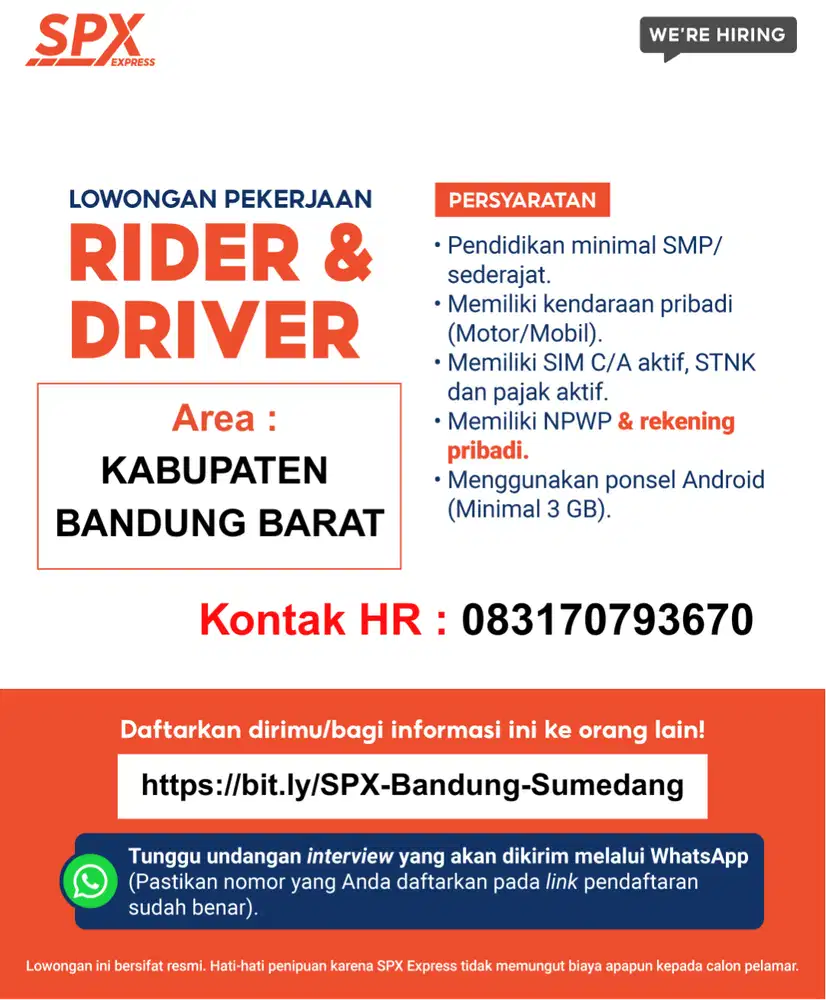 SPX EXPRESS

WE'RE HIRING

LOWONGAN PEKERJAAN
RIDER & DRIVER

Area :
KABUPATEN BANDUNG BARAT

PERSYARATAN
• Pendidikan minimal SMP/ sederajat.
• Memiliki kendaraan pribadi (Motor/Mobil).
• Memiliki SIM C/A aktif, STNK dan pajak aktif.
• Memiliki NPWP & rekening pribadi.
• Menggunakan ponsel Android (Minimal 3 GB).

Kontak HR : 083170793670

Daftarkan dirimu/bagi informasi ini ke orang lain!

https://bit.ly/SPX-Bandung-Sumedang

Tunggu undangan interview yang akan dikirim melalui WhatsApp (Pastikan nomor yang Anda daftarkan pada link pendaftaran sudah benar).

Lowongan ini bersifat resmi. Hati-hati penipuan karena SPX Express tidak memungut biaya apapun kepada calon pelamar.